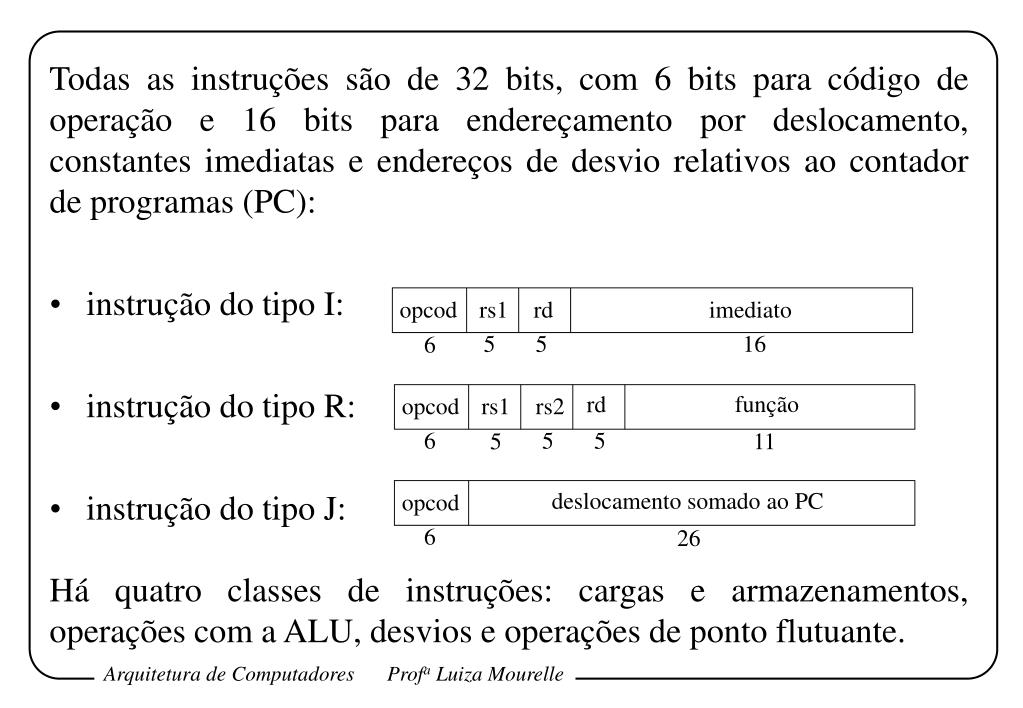 Todas as instruções são de 32 bits, com 6 bits para código de operação e 16 bits para endereçamento por deslocamento, constantes imediatas e endereços de desvio relativos ao contador de programas (PC):

• instrução do tipo I:

| opcod | rs1 | rd | imediato |
|---|---|---|---|
| 6 | 5 | 5 | 16 |

• instrução do tipo R:

| opcod | rs1 | rs2 | rd | função |
|---|---|---|---|---|
| 6 | 5 | 5 | 5 | 11 |

• instrução do tipo J:

| opcod | deslocamento somado ao PC |
|---|---|
| 6 | 26 |

Há quatro classes de instruções: cargas e armazenamentos, operações com a ALU, desvios e operações de ponto flutuante.

Arquitetura de Computadores Profª Luiza Mourelle